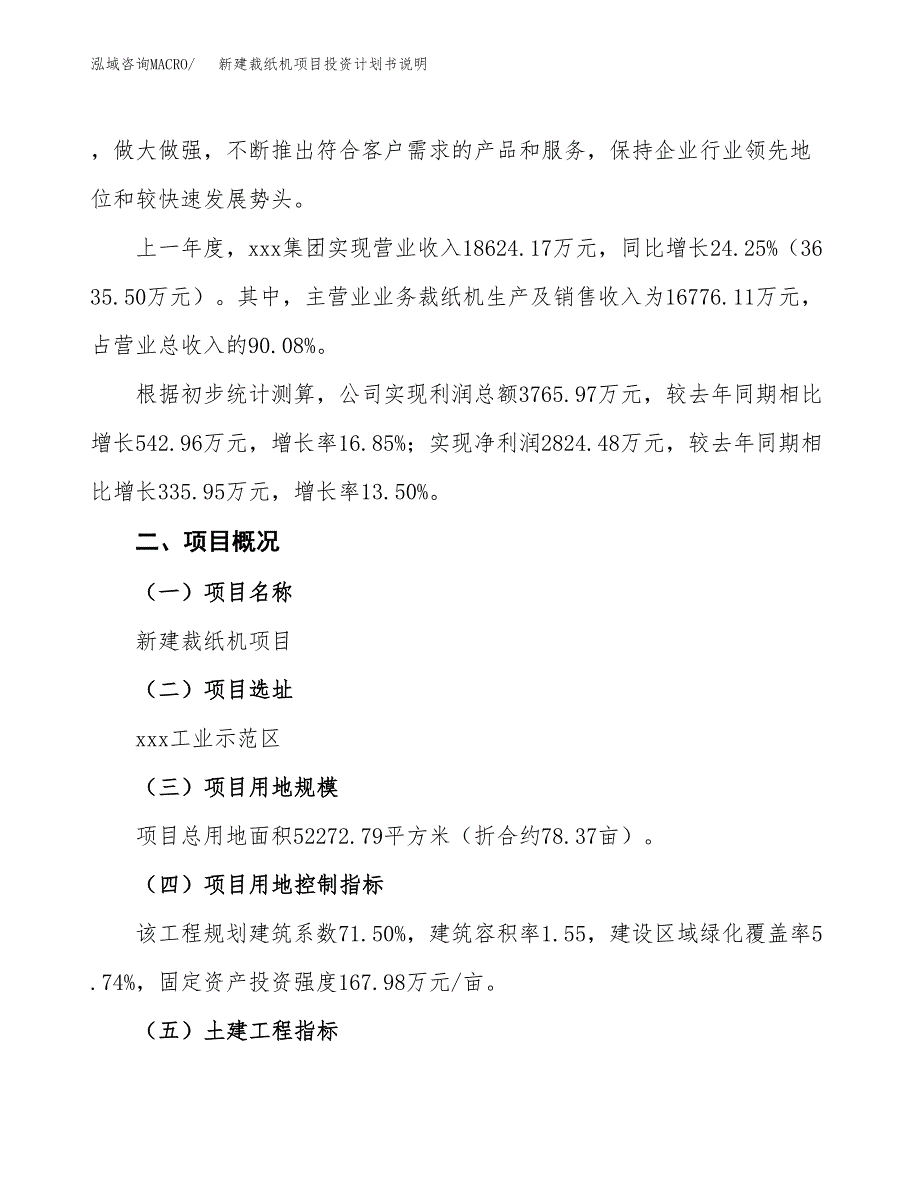 泓域咨询MACRO/　新建裁纸机项目投资计划书说明

，做大做强，不断推出符合客户需求的产品和服务，保持企业行业领先地位和较快速发展势头。

上一年度，xxx集团实现营业收入18624.17万元，同比增长24.25%（3635.50万元）。其中，主营业业务裁纸机生产及销售收入为16776.11万元，占营业总收入的90.08%。

根据初步统计测算，公司实现利润总额3765.97万元，较去年同期相比增长542.96万元，增长率16.85%；实现净利润2824.48万元，较去年同期相比增长335.95万元，增长率13.50%。

二、项目概况

（一）项目名称

新建裁纸机项目

（二）项目选址

xxx工业示范区

（三）项目用地规模

项目总用地面积52272.79平方米（折合约78.37亩）。

（四）项目用地控制指标

该工程规划建筑系数71.50%，建筑容积率1.55，建设区域绿化覆盖率5.74%，固定资产投资强度167.98万元/亩。

（五）土建工程指标